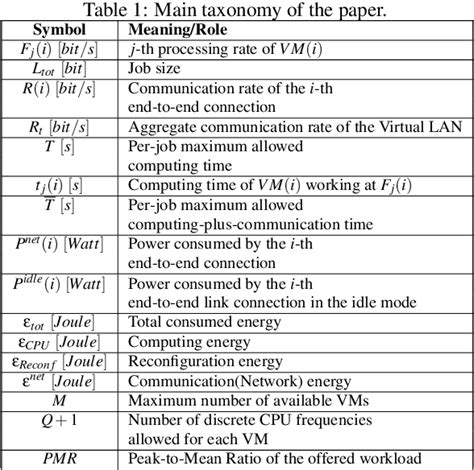 Table 1: Main taxonomy of the paper.

| Symbol | Meaning/Role |
|---|---|
| $F_j(i)$ $[bit/s]$ | $j$-th processing rate of $VM(i)$ |
| $L_{tot}$ $[bit]$ | Job size |
| $R(i)$ $[bit/s]$ | Communication rate of the $i$-th end-to-end connection |
| $R_t$ $[bit/s]$ | Aggregate communication rate of the Virtual LAN |
| $T$ $[s]$ | Per-job maximum allowed computing time |
| $t_j(i)$ $[s]$ | Computing time of $VM(i)$ working at $F_j(i)$ |
| $\overline{T}$ $[s]$ | Per-job maximum allowed computing-plus-communication time |
| $P^{net}(i)$ $[Watt]$ | Power consumed by the $i$-th end-to-end connection |
| $P^{idle}(i)$ $[Watt]$ | Power consumed by the $i$-th end-to-end link connection in the idle mode |
| $\varepsilon_{tot}$ $[Joule]$ | Total consumed energy |
| $\varepsilon_{CPU}$ $[Joule]$ | Computing energy |
| $\varepsilon_{Reconf}$ $[Joule]$ | Reconfiguration energy |
| $\varepsilon^{net}$ $[Joule]$ | Communication(Network) energy |
| $M$ | Maximum number of available VMs |
| $Q+1$ | Number of discrete CPU frequencies allowed for each VM |
| $PMR$ | Peak-to-Mean Ratio of the offered workload |